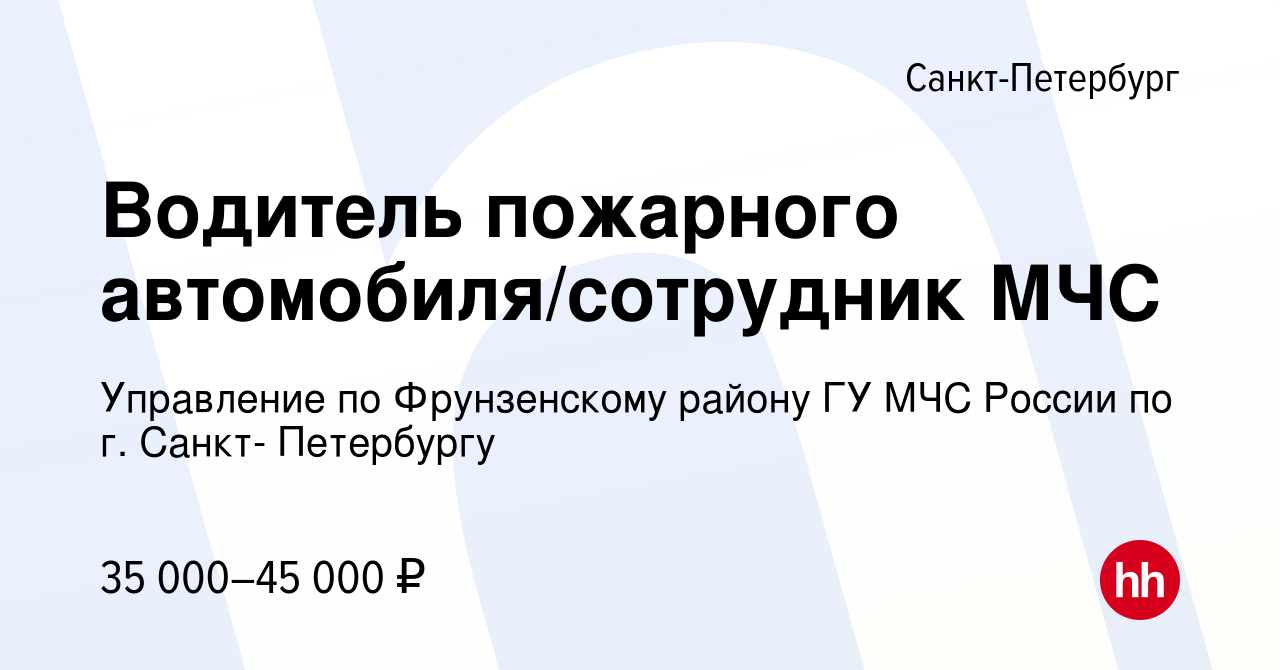 Санкт-Петербург

Водитель пожарного автомобиля/сотрудник МЧС

Управление по Фрунзенскому району ГУ МЧС России по г. Санкт- Петербургу

35 000–45 000 ₽

hh